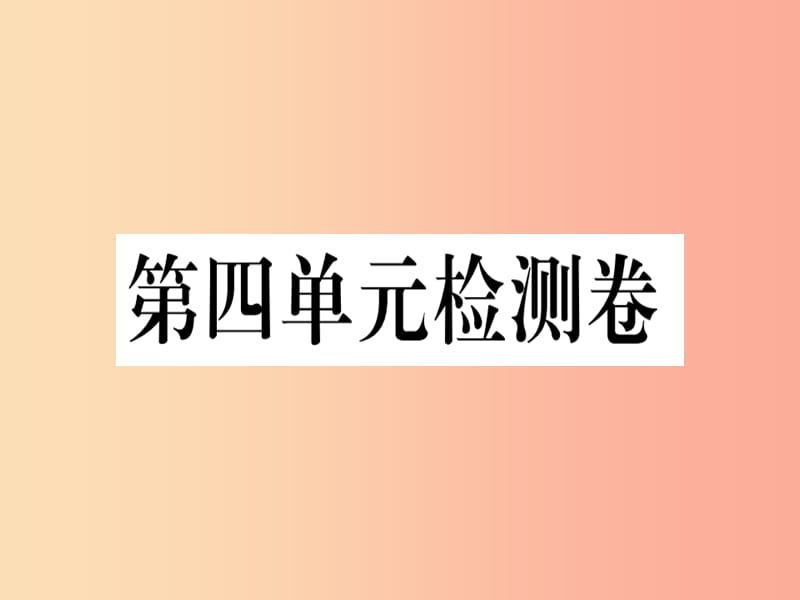 第四单元检测卷